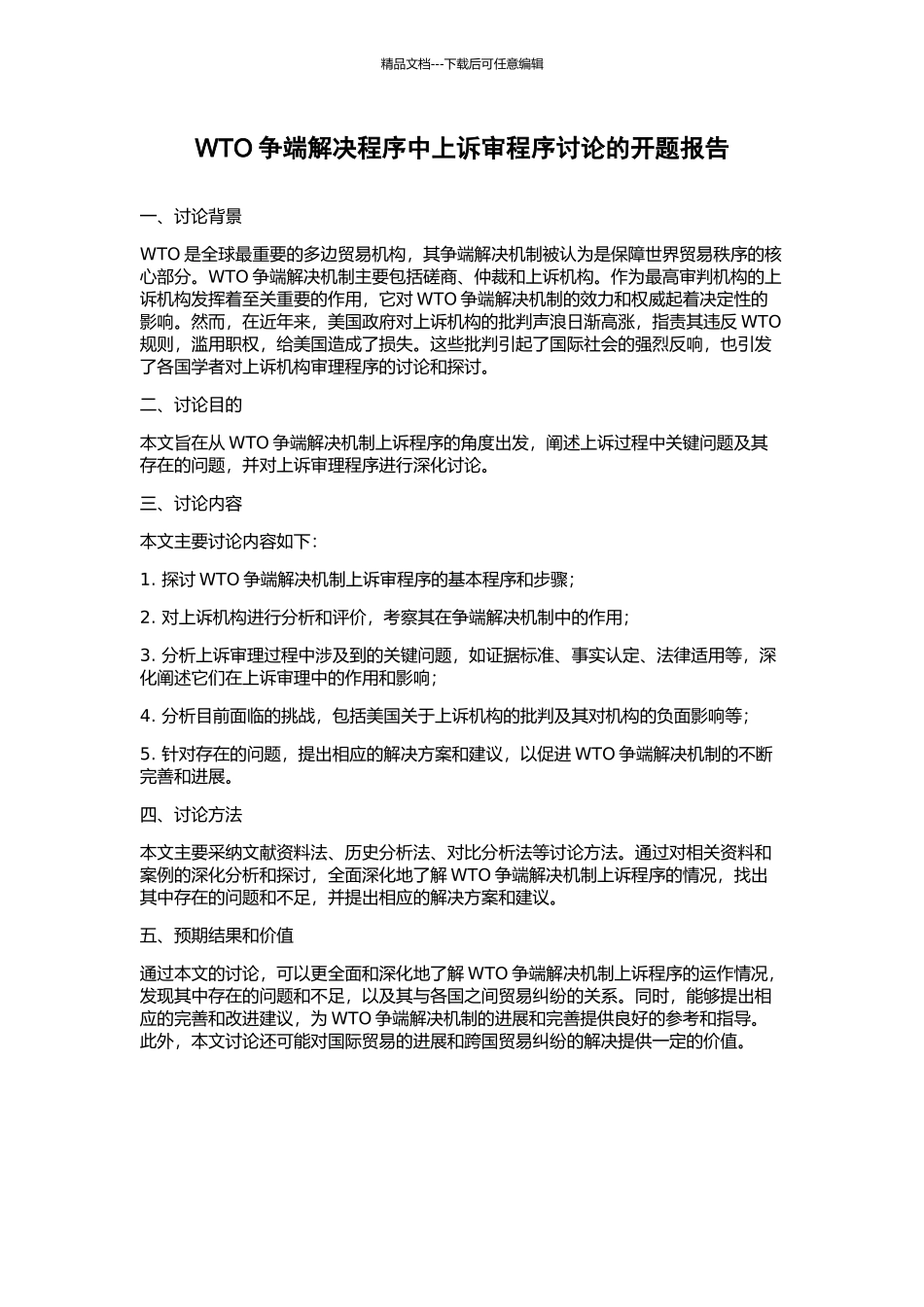 精品文档---下载后可任意编辑

WTO 争端解决程序中上诉审程序讨论的开题报告

一、讨论背景

WTO 是全球最重要的多边贸易机构，其争端解决机制被认为是保障世界贸易秩序的核心部分。WTO 争端解决机制主要包括磋商、仲裁和上诉机构。作为最高审判机构的上诉机构发挥着至关重要的作用，它对 WTO 争端解决机制的效力和权威起着决定性的影响。然而，在近年来，美国政府对上诉机构的批判声浪日渐高涨，指责其违反 WTO 规则，滥用职权，给美国造成了损失。这些批判引起了国际社会的强烈反响，也引发了各国学者对上诉机构审理程序的讨论和探讨。

二、讨论目的

本文旨在从 WTO 争端解决机制上诉程序的角度出发，阐述上诉过程中关键问题及其存在的问题，并对上诉审理程序进行深化讨论。

三、讨论内容

本文主要讨论内容如下：

1. 探讨 WTO 争端解决机制上诉审程序的基本程序和步骤；

2. 对上诉机构进行分析和评价，考察其在争端解决机制中的作用；

3. 分析上诉审理过程中涉及到的关键问题，如证据标准、事实认定、法律适用等，深化阐述它们在上诉审理中的作用和影响；

4. 分析目前面临的挑战，包括美国关于上诉机构的批判及其对机构的负面影响等；

5. 针对存在的问题，提出相应的解决方案和建议，以促进 WTO 争端解决机制的不断完善和进展。

四、讨论方法

本文主要采纳文献资料法、历史分析法、对比分析法等讨论方法。通过对相关资料和案例的深化分析和探讨，全面深化地了解 WTO 争端解决机制上诉程序的情况，找出其中存在的问题和不足，并提出相应的解决方案和建议。

五、预期结果和价值

通过本文的讨论，可以更全面和深化地了解 WTO 争端解决机制上诉程序的运作情况，发现其中存在的问题和不足，以及其与各国之间贸易纠纷的关系。同时，能够提出相应的完善和改进建议，为 WTO 争端解决机制的进展和完善提供良好的参考和指导。此外，本文讨论还可能对国际贸易的进展和跨国贸易纠纷的解决提供一定的价值。